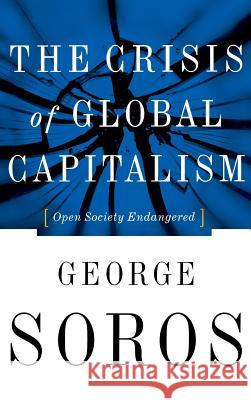 THE CRISIS of GLOBAL CAPITALISM

[ Open Society Endangered ]

GEORGE

SOROS

Kraina Książek